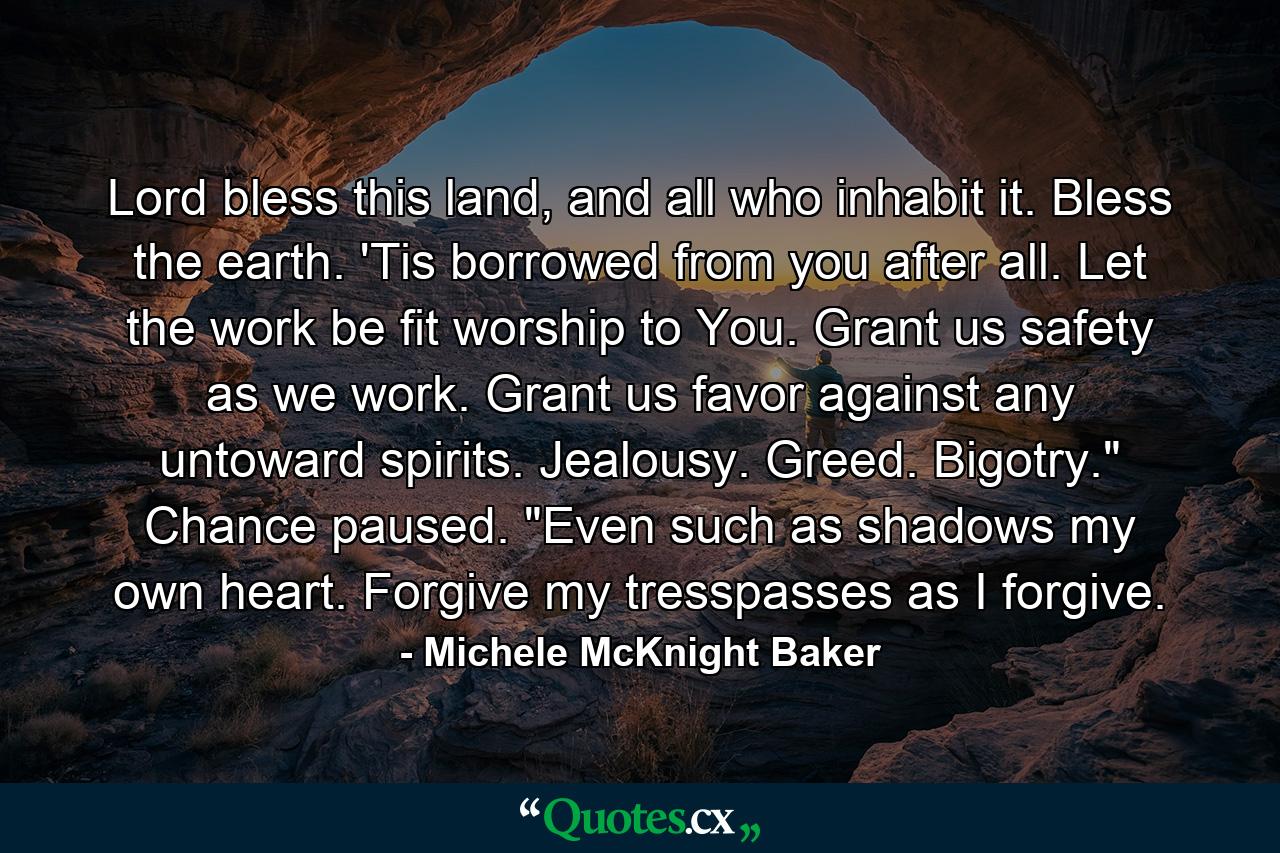 Lord bless this land, and all who inhabit it. Bless the earth. 'Tis borrowed from you after all. Let the work be fit worship to You. Grant us safety as we work. Grant us favor against any untoward spirits. Jealousy. Greed. Bigotry." Chance paused. "Even such as shadows my own heart. Forgive my tresspasses as I forgive.

- Michele McKnight Baker

“Quotes.cx„